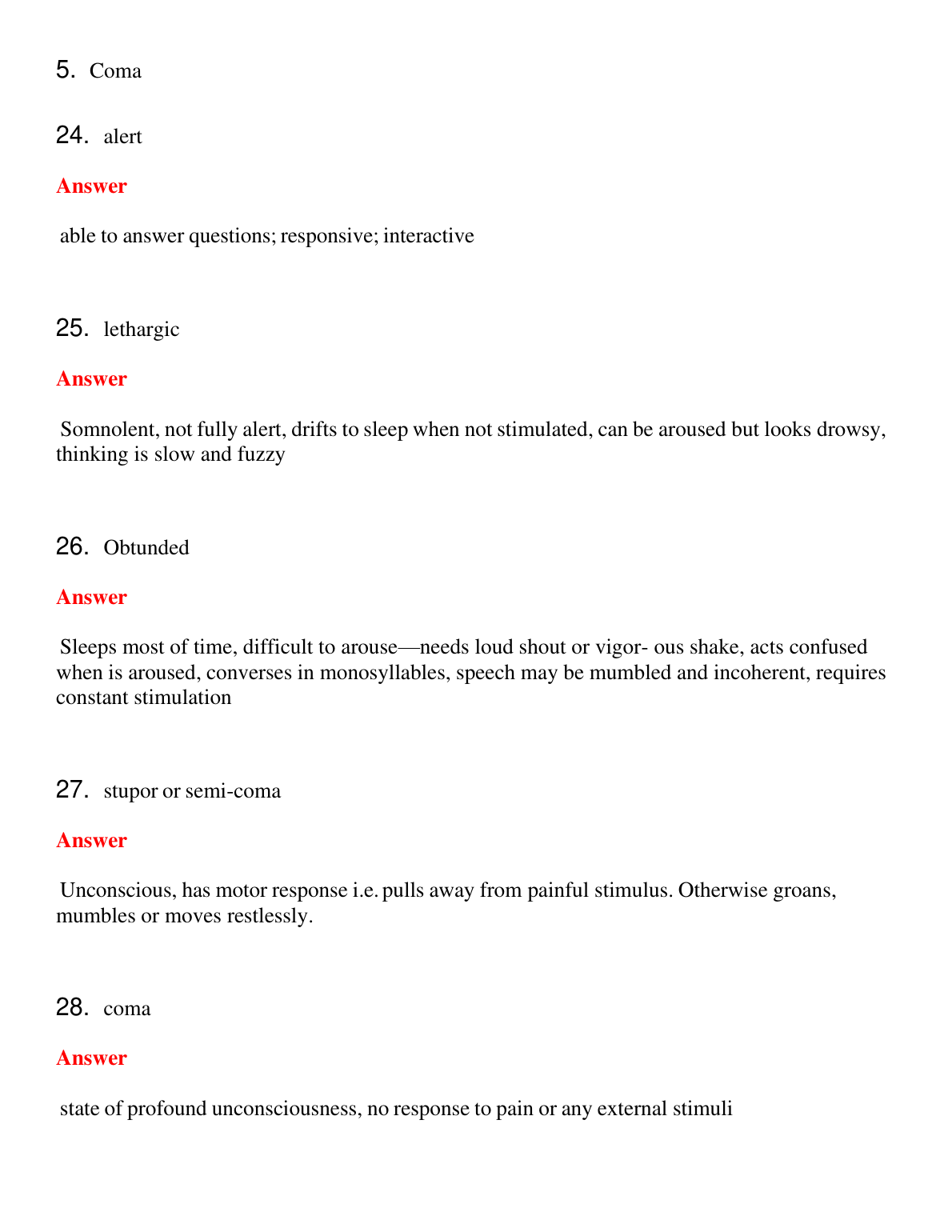 5. Coma

24. alert

Answer

able to answer questions; responsive; interactive

25. lethargic

Answer

Somnolent, not fully alert, drifts to sleep when not stimulated, can be aroused but looks drowsy, thinking is slow and fuzzy

26. Obtunded

Answer

Sleeps most of time, difficult to arouse—needs loud shout or vigor- ous shake, acts confused when is aroused, converses in monosyllables, speech may be mumbled and incoherent, requires constant stimulation

27. stupor or semi-coma

Answer

Unconscious, has motor response i.e. pulls away from painful stimulus. Otherwise groans, mumbles or moves restlessly.

28. coma

Answer

state of profound unconsciousness, no response to pain or any external stimuli